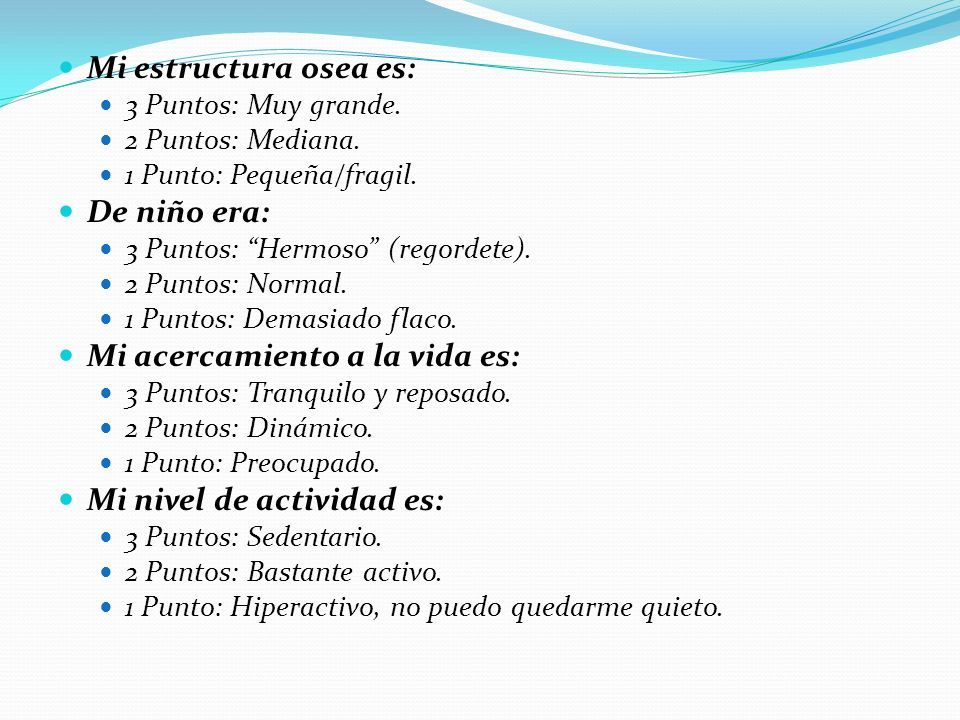 Mi estructura osea es:
3 Puntos: Muy grande.
2 Puntos: Mediana.
1 Punto: Pequeña/fragil.
De niño era:
3 Puntos: “Hermoso” (regordete).
2 Puntos: Normal.
1 Puntos: Demasiado flaco.
Mi acercamiento a la vida es:
3 Puntos: Tranquilo y reposado.
2 Puntos: Dinámico.
1 Punto: Preocupado.
Mi nivel de actividad es:
3 Puntos: Sedentario.
2 Puntos: Bastante activo.
1 Punto: Hiperactivo, no puedo quedarme quieto.